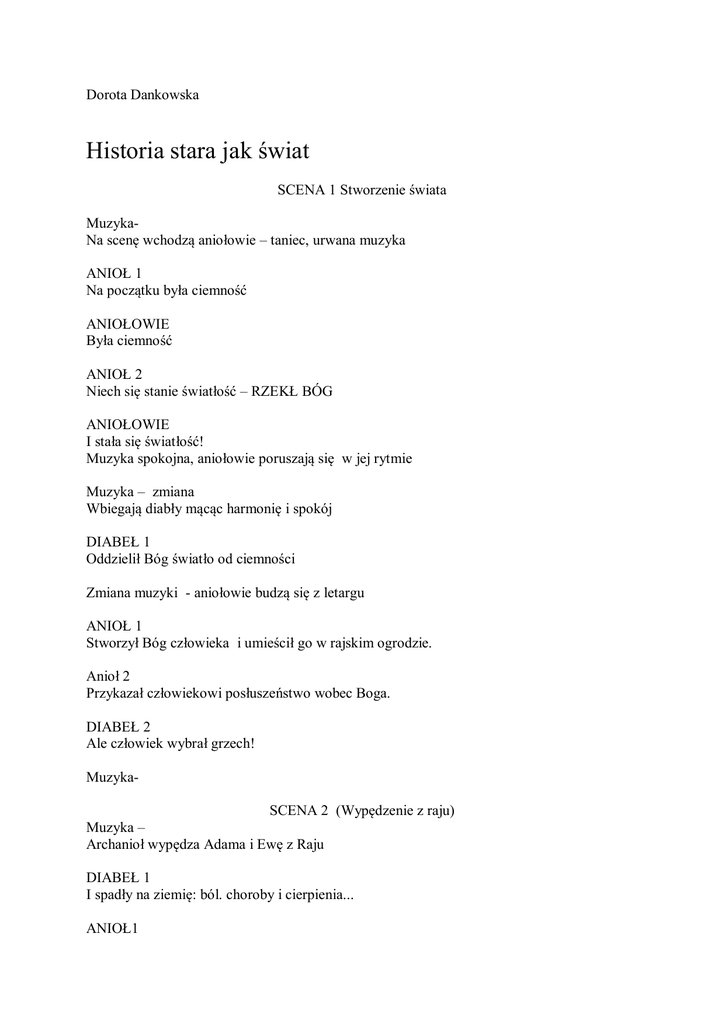 Dorota Dankowska

Historia stara jak świat

SCENA 1 Stworzenie świata

Muzyka-
Na scenę wchodzą aniołowie – taniec, urwana muzyka

ANIOŁ 1
Na początku była ciemność

ANIOŁOWIE
Była ciemność

ANIOŁ 2
Niech się stanie światłość – RZEKŁ BÓG

ANIOŁOWIE
I stała się światłość!
Muzyka spokojna, aniołowie poruszają się w jej rytmie

Muzyka – zmiana
Wbiegają diabły mącąc harmonię i spokój

DIABEŁ 1
Oddzielił Bóg światło od ciemności

Zmiana muzyki - aniołowie budzą się z letargu

ANIOŁ 1
Stworzył Bóg człowieka i umieścił go w rajskim ogrodzie.

Anioł 2
Przykazał człowiekowi posłuszeństwo wobec Boga.

DIABEŁ 2
Ale człowiek wybrał grzech!

Muzyka-

SCENA 2 (Wypędzenie z raju)

Muzyka –
Archanioł wypędza Adama i Ewę z Raju

DIABEŁ 1
I spadły na ziemię: ból. choroby i cierpienia...

ANIOŁ1